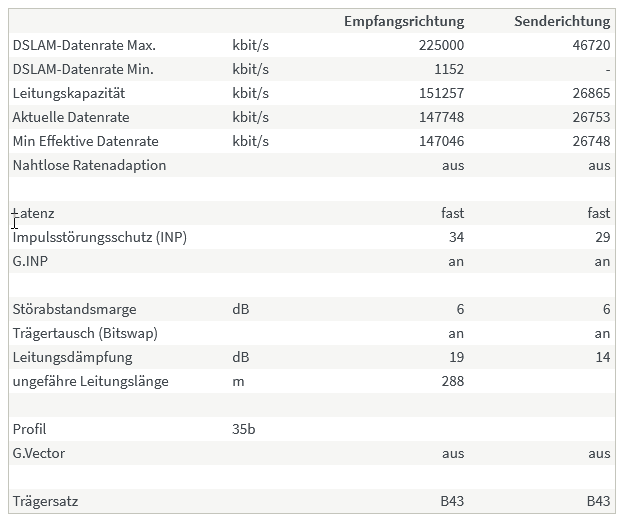 |  |  | Empfangsrichtung | Senderichtung |
|---|---|---|---|
| DSLAM-Datenrate Max. | kbit/s | 225000 | 46720 |
| DSLAM-Datenrate Min. | kbit/s | 1152 | - |
| Leitungskapazität | kbit/s | 151257 | 26865 |
| Aktuelle Datenrate | kbit/s | 147748 | 26753 |
| Min Effektive Datenrate | kbit/s | 147046 | 26748 |
| Nahtlose Ratenadaption |  | aus | aus |
|  |  |  |  |
| Latenz |  | fast | fast |
| Impulsstörungsschutz (INP) |  | 34 | 29 |
| G.INP |  | an | an |
|  |  |  |  |
| Störabstandsmarge | dB | 6 | 6 |
| Trägertausch (Bitswap) |  | an | an |
| Leitungsdämpfung | dB | 19 | 14 |
| ungefähre Leitungslänge | m | 288 |  |
|  |  |  |  |
| Profil | 35b |  |  |
| G.Vector |  | aus | aus |
|  |  |  |  |
| Trägersatz |  | B43 | B43 |